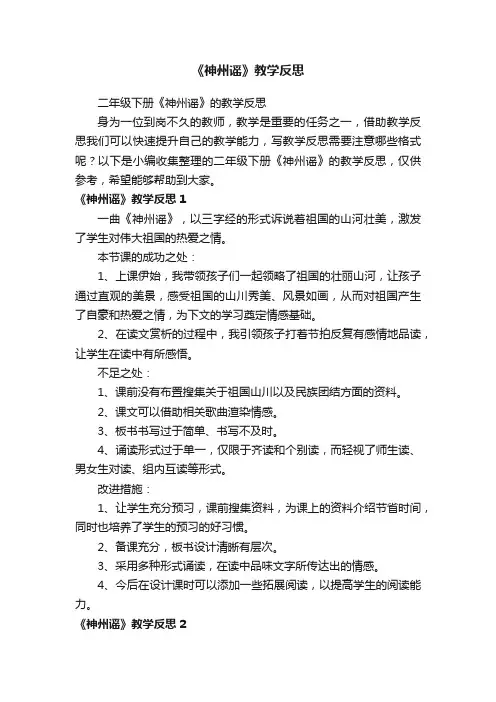 《神州谣》教学反思

二年级下册《神州谣》的教学反思

身为一位到岗不久的教师，教学是重要的任务之一，借助教学反思我们可以快速提升自己的教学能力，写教学反思需要注意哪些格式呢？以下是小编收集整理的二年级下册《神州谣》的教学反思，仅供参考，希望能够帮助到大家。

《神州谣》教学反思 1

一曲《神州谣》，以三字经的形式诉说着祖国的山河壮美，激发了学生对伟大祖国的热爱之情。

本节课的成功之处：

1、上课伊始，我带领孩子们一起领略了祖国的壮丽山河，让孩子通过直观的美景，感受祖国的山川秀美、风景如画，从而对祖国产生了自豪和热爱之情，为下文的学习奠定情感基础。

2、在读文赏析的过程中，我引领孩子打着节拍反复有感情地品读，让学生在读中有所感悟。

不足之处：

1、课前没有布置搜集关于祖国山川以及民族团结方面的资料。

2、课文可以借助相关歌曲渲染情感。

3、板书书写过于简单、书写不及时。

4、诵读形式过于单一，仅限于齐读和个别读，而轻视了师生读、男女生对读、组内互读等形式。

改进措施：

1、让学生充分预习，课前搜集资料，为课上的资料介绍节省时间，同时也培养了学生的预习的好习惯。

2、备课充分，板书设计清晰有层次。

3、采用多种形式诵读，在读中品味文字所传达出的情感。

4、今后在设计课时可以添加一些拓展阅读，以提高学生的阅读能力。

《神州谣》教学反思 2